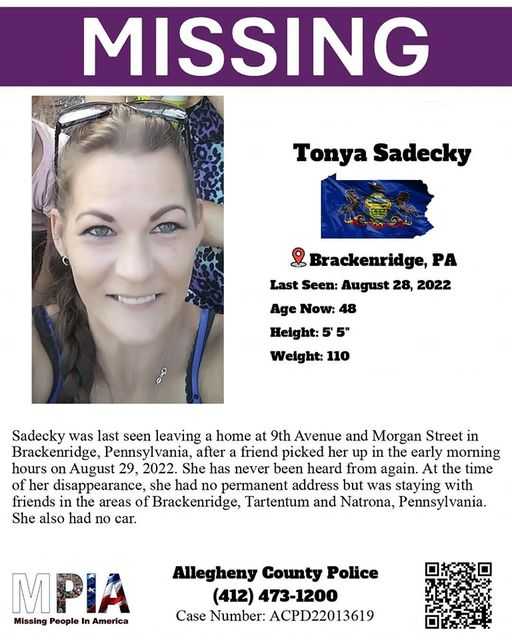 MISSING

Tonya Sadecky

Brackenridge, PA

Last Seen: August 28, 2022

Age Now: 48

Height: 5' 5"

Weight: 110

Sadecky was last seen leaving a home at 9th Avenue and Morgan Street in Brackenridge, Pennsylvania, after a friend picked her up in the early morning hours on August 29, 2022. She has never been heard from again. At the time of her disappearance, she had no permanent address but was staying with friends in the areas of Brackenridge, Tartentum and Natrona, Pennsylvania. She also had no car.

MPIA
Missing People In America

Allegheny County Police
(412) 473-1200
Case Number: ACPD22013619